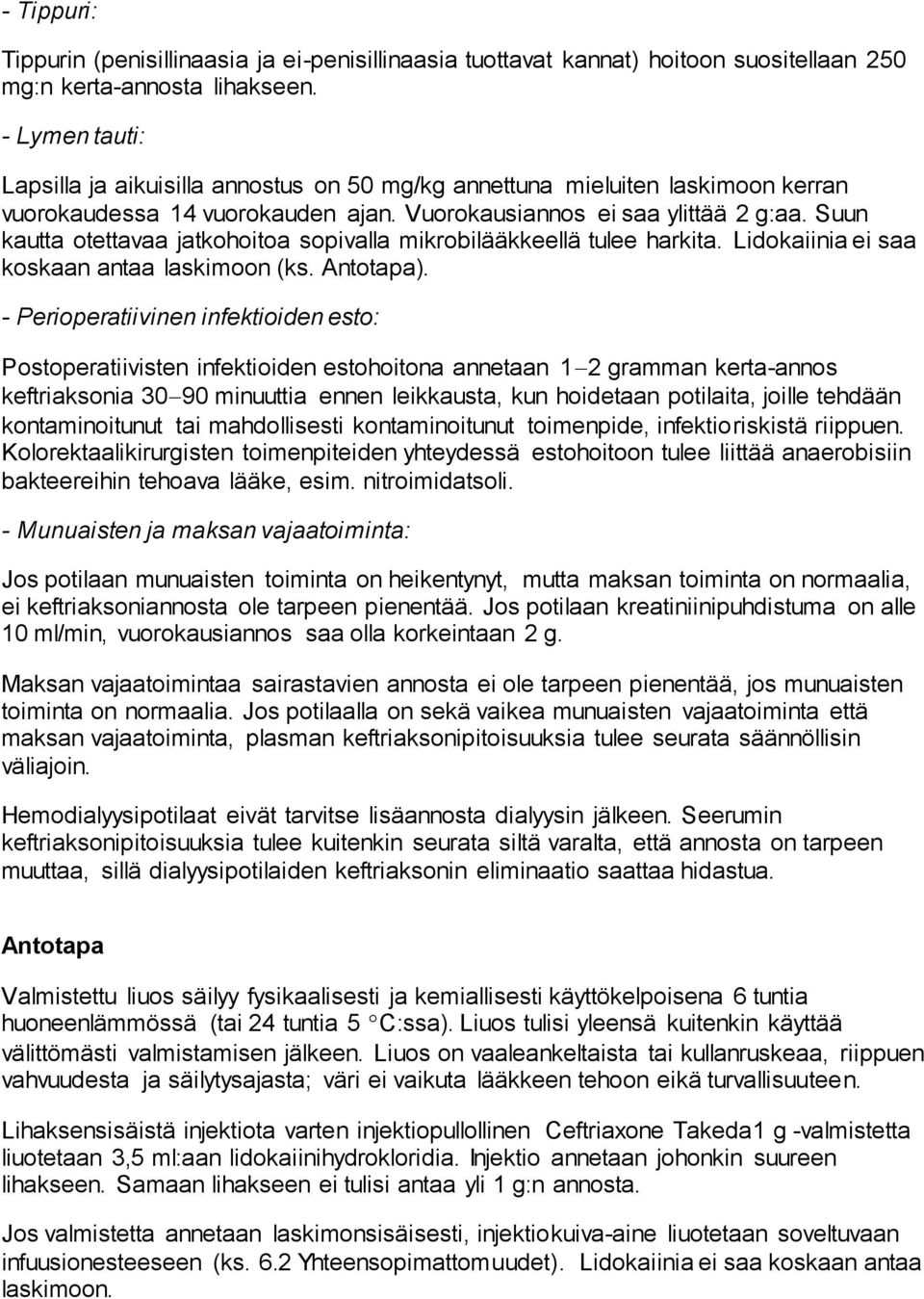 - Tippuri:

Tippurin (penisillinaasia ja ei-penisillinaasia tuottavat kannat) hoitoon suositellaan 250 mg:n kerta-annosta lihakseen.

- Lymen tauti:

Lapsilla ja aikuisilla annostus on 50 mg/kg annettuna mieluiten laskimoon kerran vuorokaudessa 14 vuorokauden ajan. Vuorokausiannos ei saa ylittää 2 g:aa. Suun kautta otettavaa jatkohoitoa sopivalla mikrobilääkkeellä tulee harkita. Lidokaiinia ei saa koskaan antaa laskimoon (ks. Antotapa).

- Perioperatiivinen infektioiden esto:

Postoperatiivisten infektioiden estohoitona annetaan 1–2 gramman kerta-annos keftriaksonia 30–90 minuuttia ennen leikkausta, kun hoidetaan potilaita, joille tehdään kontaminoitunut tai mahdollisesti kontaminoitunut toimenpide, infektioriskistä riippuen. Kolorektaalikirurgisten toimenpiteiden yhteydessä estohoitoon tulee liittää anaerobisiin bakteereihin tehoava lääke, esim. nitroimidatsoli.

- Munuaisten ja maksan vajaatoiminta:

Jos potilaan munuaisten toiminta on heikentynyt, mutta maksan toiminta on normaalia, ei keftriaksoniannosta ole tarpeen pienentää. Jos potilaan kreatiniinipuhdistuma on alle 10 ml/min, vuorokausiannos saa olla korkeintaan 2 g.

Maksan vajaatoimintaa sairastavien annosta ei ole tarpeen pienentää, jos munuaisten toiminta on normaalia. Jos potilaalla on sekä vaikea munuaisten vajaatoiminta että maksan vajaatoiminta, plasman keftriaksonipitoisuuksia tulee seurata säännöllisin väliajoin.

Hemodialyysipotilaat eivät tarvitse lisäannosta dialyysin jälkeen. Seerumin keftriaksonipitoisuuksia tulee kuitenkin seurata siltä varalta, että annosta on tarpeen muuttaa, sillä dialyysipotilaiden keftriaksonin eliminaatio saattaa hidastua.

Antotapa

Valmistettu liuos säilyy fysikaalisesti ja kemiallisesti käyttökelpoisena 6 tuntia huoneenlämmössä (tai 24 tuntia 5 °C:ssa). Liuos tulisi yleensä kuitenkin käyttää välittömästi valmistamisen jälkeen. Liuos on vaaleankeltaista tai kullanruskeaa, riippuen vahvuudesta ja säilytysajasta; väri ei vaikuta lääkkeen tehoon eikä turvallisuuteen.

Lihaksensisäistä injektiota varten injektiopullollinen Ceftriaxone Takeda1 g -valmistetta liuotetaan 3,5 ml:aan lidokaiinihydrokloridia. Injektio annetaan johonkin suureen lihakseen. Samaan lihakseen ei tulisi antaa yli 1 g:n annosta.

Jos valmistetta annetaan laskimonsisäisesti, injektiokuiva-aine liuotetaan soveltuvaan infuusionesteeseen (ks. 6.2 Yhteensopimattomuudet). Lidokaiinia ei saa koskaan antaa laskimoon.